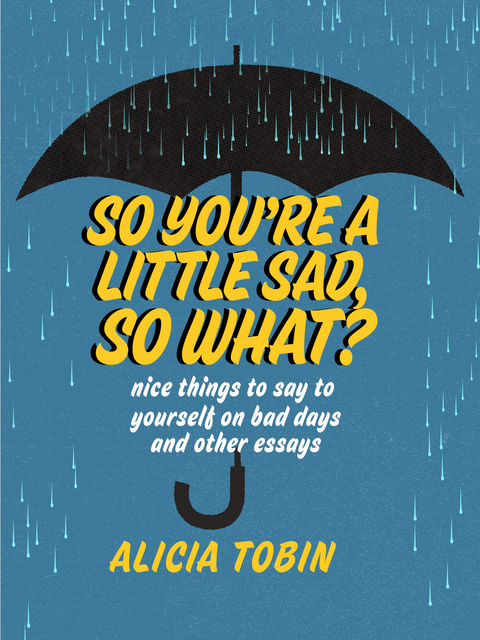 SO YOU'RE A LITTLE SAD, SO WHAT?

nice things to say to yourself on bad days and other essays

ALICIA TOBIN